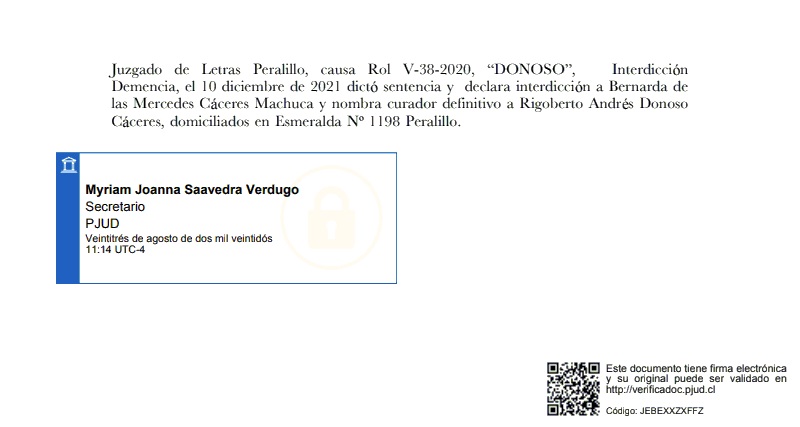 Juzgado de Letras Peralillo, causa Rol V-38-2020, "DONOSO", Interdicción Demencia, el 10 diciembre de 2021 dictó sentencia y declara interdicción a Bernarda de las Mercedes Cáceres Machuca y nombra curador definitivo a Rigoberto Andrés Donoso Cáceres, domiciliados en Esmeralda Nº 1198 Peralillo.

Myriam Joanna Saavedra Verdugo
Secretario
PJUD
Veintitrés de agosto de dos mil veintidós
11:14 UTC-4

Este documento tiene firma electrónica y su original puede ser validado en http://verificadoc.pjud.cl

Código: JEBEXXZXFFZ